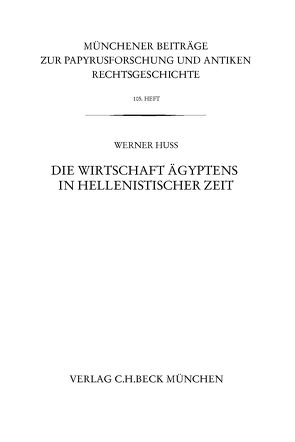 MÜNCHENER BEITRÄGE
ZUR PAPYRUSFORSCHUNG UND ANTIKEN
RECHTSGESCHICHTE

105. HEFT

WERNER HUSS

DIE WIRTSCHAFT ÄGYPTENS
IN HELLENISTISCHER ZEIT

VERLAG C.H.BECK MÜNCHEN